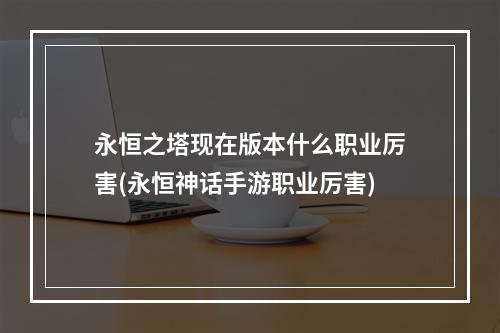 永恒之塔现在版本什么职业厉害(永恒神话手游职业厉害)